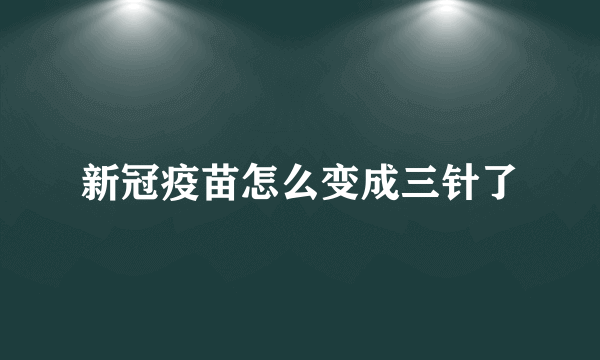 新冠疫苗怎么变成三针了